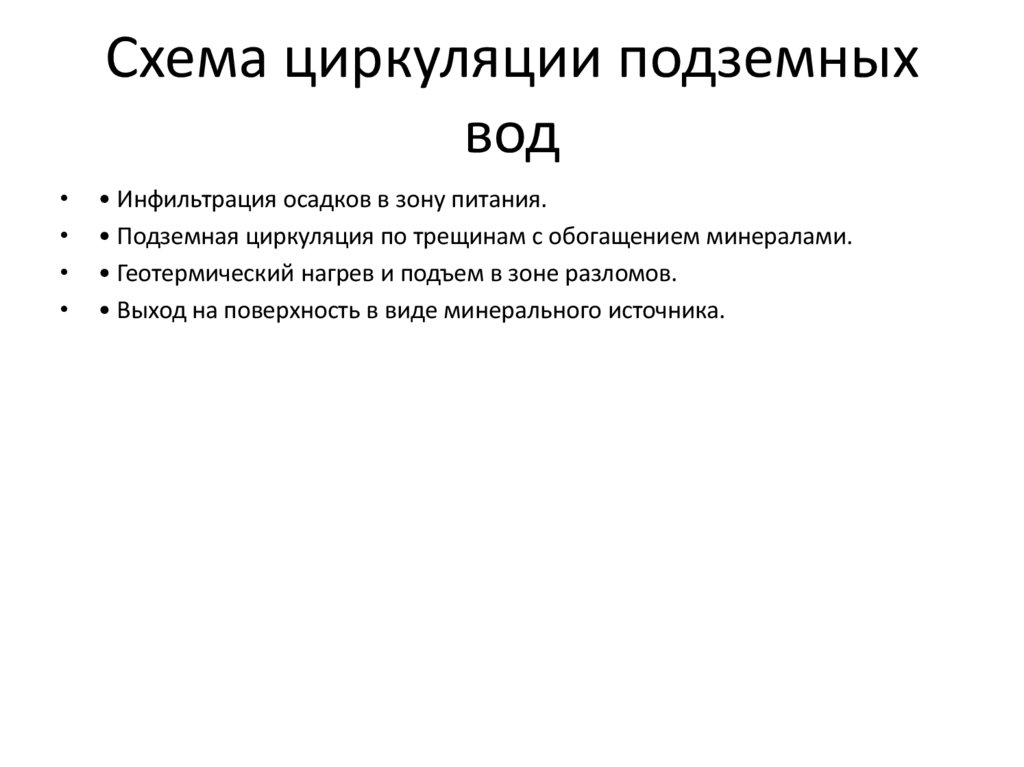 Схема циркуляции подземных вод

• • Инфильтрация осадков в зону питания.
• • Подземная циркуляция по трещинам с обогащением минералами.
• • Геотермический нагрев и подъем в зоне разломов.
• • Выход на поверхность в виде минерального источника.